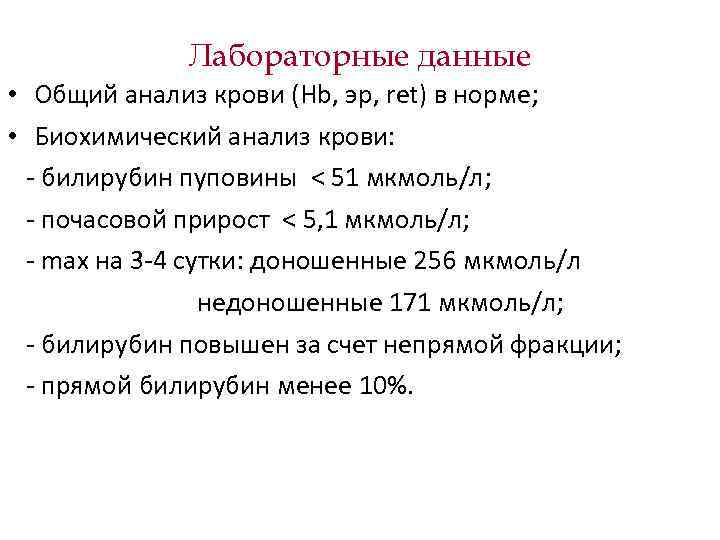 Лабораторные данные

• Общий анализ крови (Hb, эр, ret) в норме;

• Биохимический анализ крови:

- билирубин пуповины < 51 мкмоль/л;

- почасовой прирост < 5,1 мкмоль/л;

- max на 3-4 сутки: доношенные 256 мкмоль/л

недоношенные 171 мкмоль/л;

- билирубин повышен за счет непрямой фракции;

- прямой билирубин менее 10%.